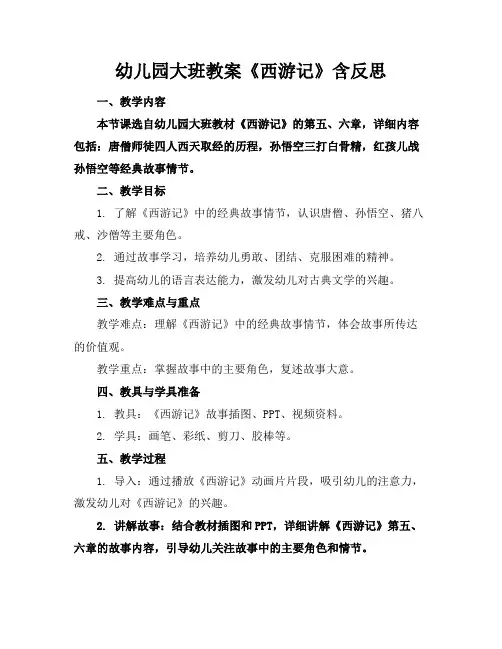 幼儿园大班教案《西游记》含反思

一、教学内容

本节课选自幼儿园大班教材《西游记》的第五、六章，详细内容包括：唐僧师徒四人西天取经的历程，孙悟空三打白骨精，红孩儿战孙悟空等经典故事情节。

二、教学目标

1. 了解《西游记》中的经典故事情节，认识唐僧、孙悟空、猪八戒、沙僧等主要角色。

2. 通过故事学习，培养幼儿勇敢、团结、克服困难的精神。

3. 提高幼儿的语言表达能力，激发幼儿对古典文学的兴趣。

三、教学难点与重点

教学难点：理解《西游记》中的经典故事情节，体会故事所传达的价值观。

教学重点：掌握故事中的主要角色，复述故事大意。

四、教具与学具准备

1. 教具：《西游记》故事插图、PPT、视频资料。

2. 学具：画笔、彩纸、剪刀、胶棒等。

五、教学过程

1. 导入：通过播放《西游记》动画片片段，吸引幼儿的注意力，激发幼儿对《西游记》的兴趣。

2. 讲解故事：结合教材插图和PPT，详细讲解《西游记》第五、六章的故事内容，引导幼儿关注故事中的主要角色和情节。